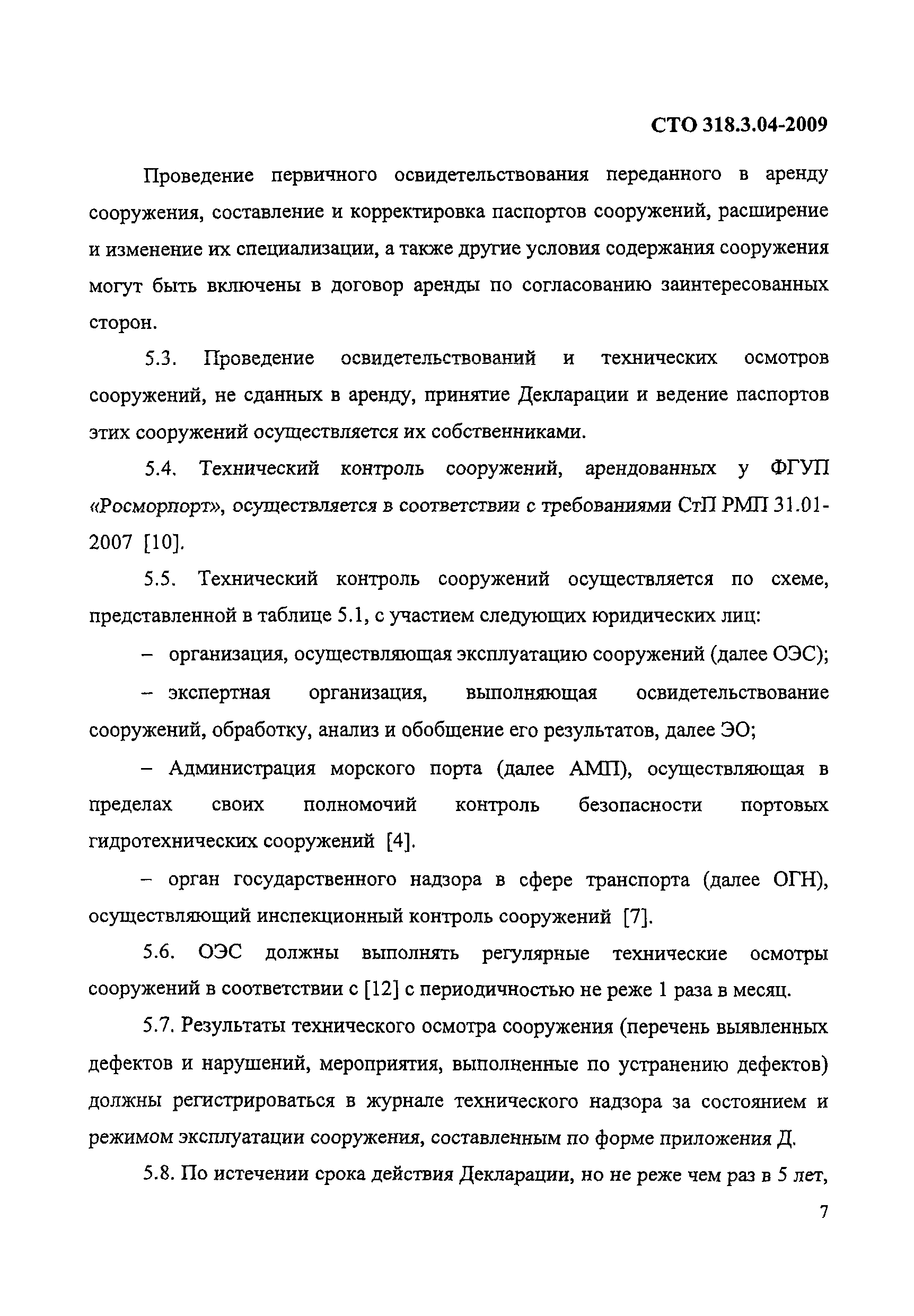 СТО 318.3.04-2009

Проведение первичного освидетельствования переданного в аренду сооружения, составление и корректировка паспортов сооружений, расширение и изменение их специализации, а также другие условия содержания сооружения могут быть включены в договор аренды по согласованию заинтересованных сторон.

5.3. Проведение освидетельствований и технических осмотров сооружений, не сданных в аренду, принятие Декларации и ведение паспортов этих сооружений осуществляется их собственниками.

5.4. Технический контроль сооружений, арендованных у ФГУП «Росморпорт», осуществляется в соответствии с требованиями СтП РМП 31.01-2007 [10].

5.5. Технический контроль сооружений осуществляется по схеме, представленной в таблице 5.1, с участием следующих юридических лиц:

– организация, осуществляющая эксплуатацию сооружений (далее ОЭС);

– экспертная организация, выполняющая освидетельствование сооружений, обработку, анализ и обобщение его результатов, далее ЭО;

– Администрация морского порта (далее АМП), осуществляющая в пределах своих полномочий контроль безопасности портовых гидротехнических сооружений [4].

– орган государственного надзора в сфере транспорта (далее ОГН), осуществляющий инспекционный контроль сооружений [7].

5.6. ОЭС должны выполнять регулярные технические осмотры сооружений в соответствии с [12] с периодичностью не реже 1 раза в месяц.

5.7. Результаты технического осмотра сооружения (перечень выявленных дефектов и нарушений, мероприятия, выполненные по устранению дефектов) должны регистрироваться в журнале технического надзора за состоянием и режимом эксплуатации сооружения, составленным по форме приложения Д.

5.8. По истечении срока действия Декларации, но не реже чем раз в 5 лет,

7